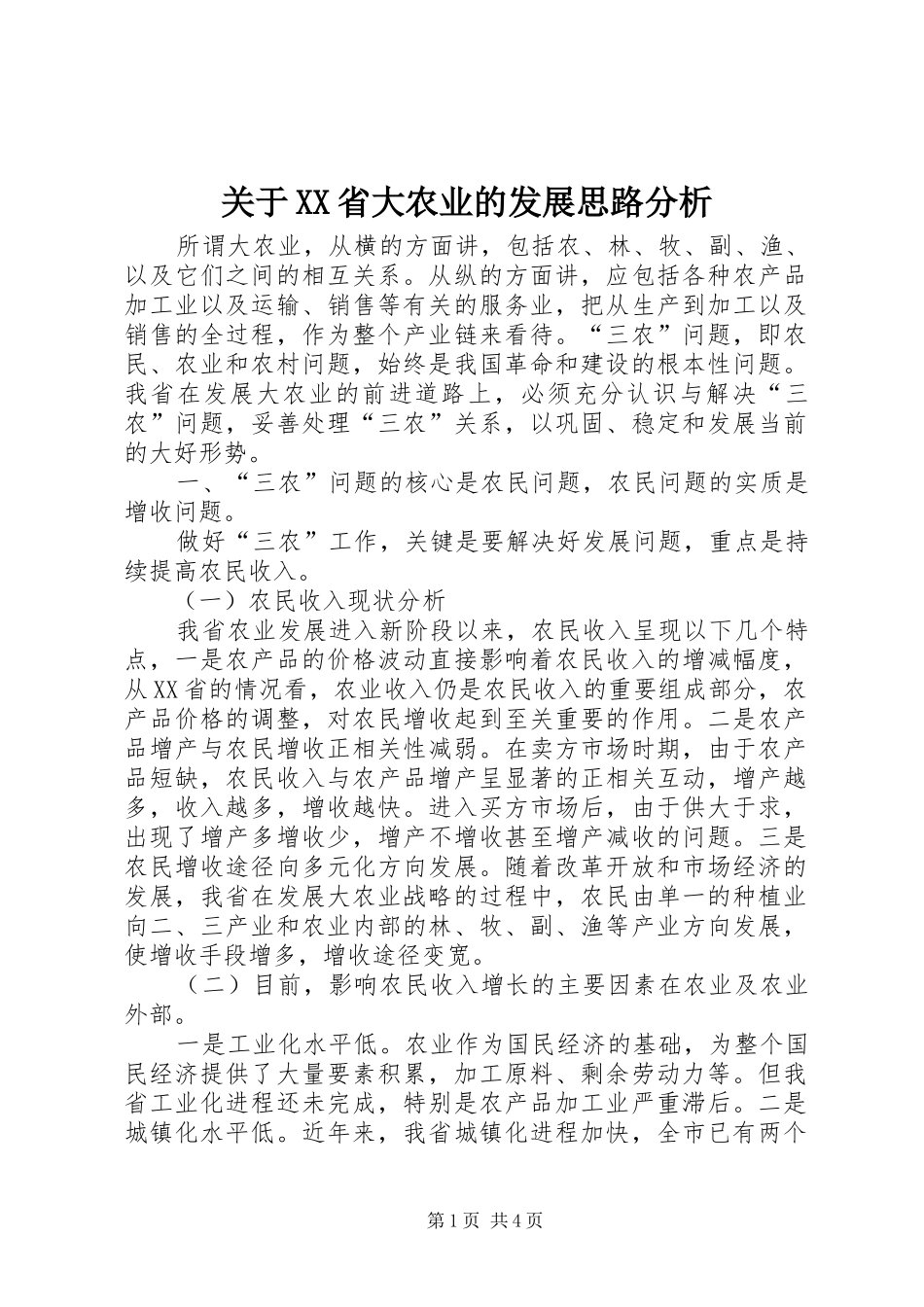 关于XX省大农业的发展思路分析

所谓大农业，从横的方面讲，包括农、林、牧、副、渔、以及它们之间的相互关系。从纵的方面讲，应包括各种农产品加工业以及运输、销售等有关的服务业，把从生产到加工以及销售的全过程，作为整个产业链来看待。“三农”问题，即农民、农业和农村问题，始终是我国革命和建设的根本性问题。我省在发展大农业的前进道路上，必须充分认识与解决“三农”问题，妥善处理“三农”关系，以巩固、稳定和发展当前的大好形势。

一、“三农”问题的核心是农民问题，农民问题的实质是增收问题。

做好“三农”工作，关键是要解决好发展问题，重点是持续提高农民收入。

（一）农民收入现状分析

我省农业发展进入新阶段以来，农民收入呈现以下几个特点，一是农产品的价格波动直接影响着农民收入的增减幅度，从XX省的情况看，农业收入仍是农民收入的重要组成部分，农产品价格的调整，对农民增收起到至关重要的作用。二是农产品增产与农民增收正相关性减弱。在卖方市场时期，由于农产品短缺，农民收入与农产品增产呈显著的正相关互动，增产越多，收入越多，增收越快。进入买方市场后，由于供大于求，出现了增产多增收少，增产不增收甚至增产减收的问题。三是农民增收途径向多元化方向发展。随着改革开放和市场经济的发展，我省在发展大农业战略的过程中，农民由单一的种植业向二、三产业和农业内部的林、牧、副、渔等产业方向发展，使增收手段增多，增收途径变宽。

（二）目前，影响农民收入增长的主要因素在农业及农业外部。

一是工业化水平低。农业作为国民经济的基础，为整个国民经济提供了大量要素积累，加工原料、剩余劳动力等。但我省工业化进程还未完成，特别是农产品加工业严重滞后。二是城镇化水平低。近年来，我省城镇化进程加快，全市已有两个

第1页 共4页